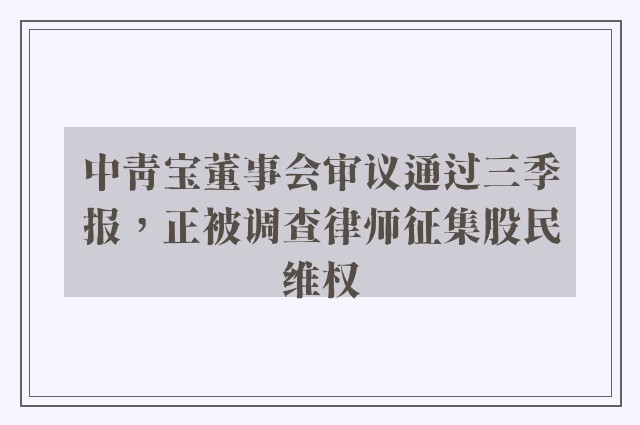 中青宝董事会审议通过三季报，正被调查律师征集股民维权